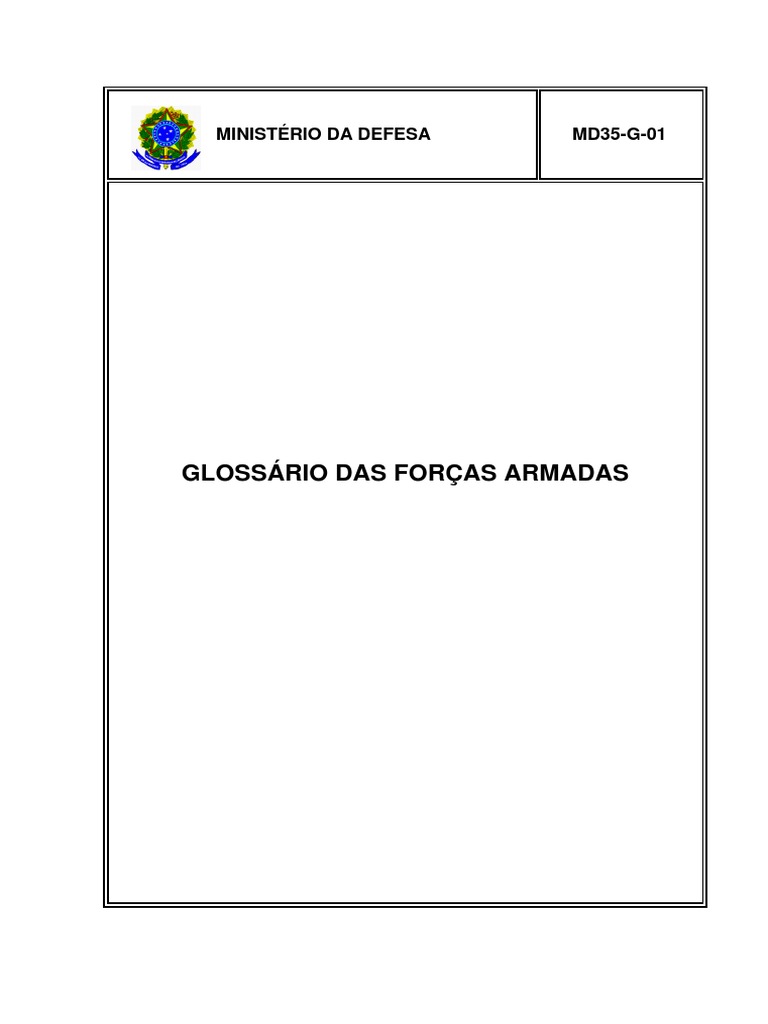 MINISTÉRIO DA DEFESA

MD35-G-01

GLOSSÁRIO DAS FORÇAS ARMADAS